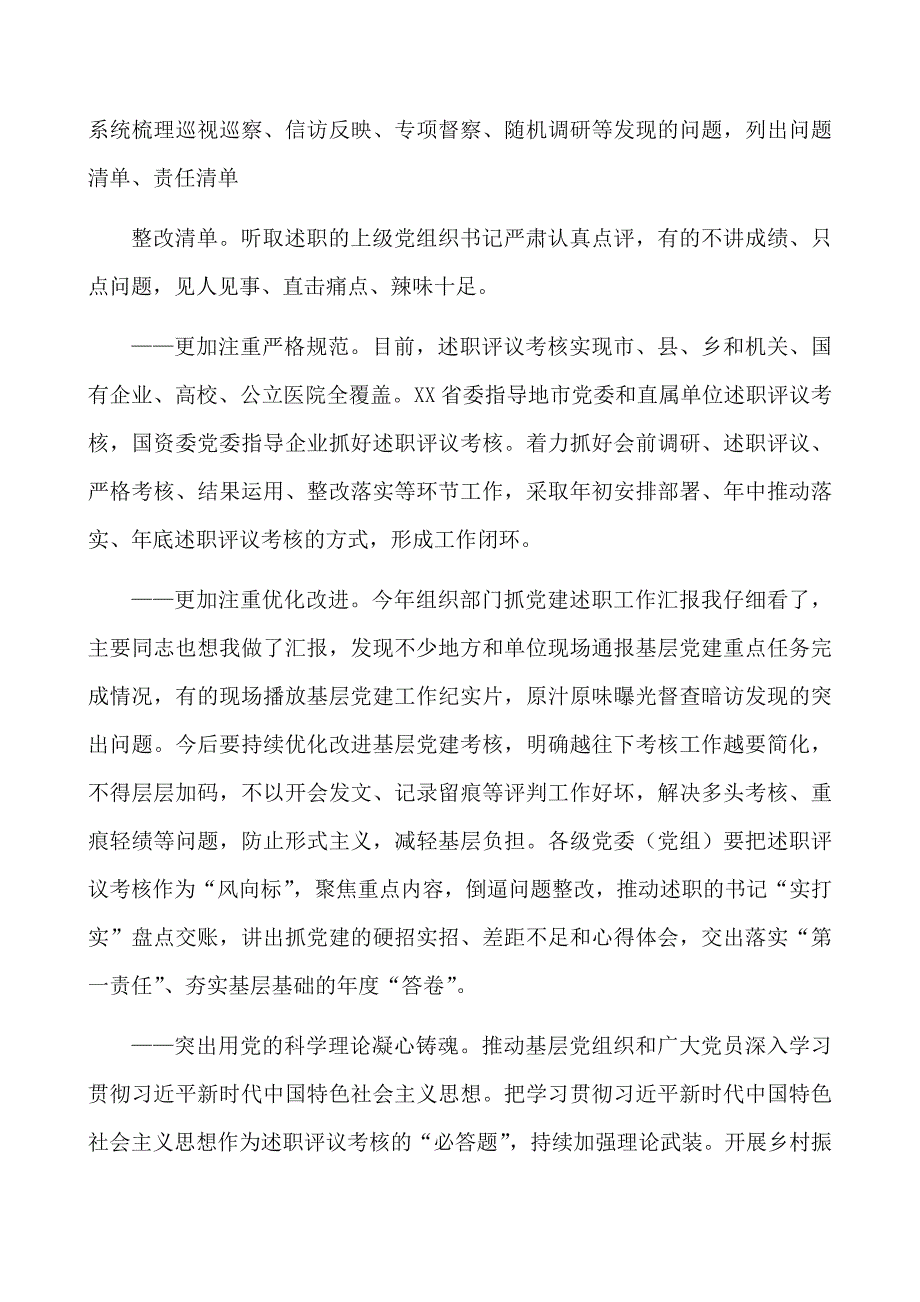 系统梳理巡视巡察、信访反映、专项督察、随机调研等发现的问题，列出问题清单、责任清单

整改清单。听取述职的上级党组织书记严肃认真点评，有的不讲成绩、只点问题，见人见事、直击痛点、辣味十足。

——更加注重严格规范。目前，述职评议考核实现市、县、乡和机关、国有企业、高校、公立医院全覆盖。XX省委指导地市党委和直属单位述职评议考核，国资委党委指导企业抓好述职评议考核。着力抓好会前调研、述职评议、严格考核、结果运用、整改落实等环节工作，采取年初安排部署、年中推动落实、年底述职评议考核的方式，形成工作闭环。

——更加注重优化改进。今年组织部门抓党建述职工作汇报我仔细看了，主要同志也想我做了汇报，发现不少地方和单位现场通报基层党建重点任务完成情况，有的现场播放基层党建工作纪实片，原汁原味曝光督查暗访发现的突出问题。今后要持续优化改进基层党建考核，明确越往下考核工作越要简化，不得层层加码，不以开会发文、记录留痕等评判工作好坏，解决多头考核、重痕轻绩等问题，防止形式主义，减轻基层负担。各级党委（党组）要把述职评议考核作为“风向标”，聚焦重点内容，倒逼问题整改，推动述职的书记“实打实”盘点交账，讲出抓党建的硬招实招、差距不足和心得体会，交出落实“第一责任”、夯实基层基础的年度“答卷”。

——突出用党的科学理论凝心铸魂。推动基层党组织和广大党员深入学习贯彻习近平新时代中国特色社会主义思想。把学习贯彻习近平新时代中国特色社会主义思想作为述职评议考核的“必答题”，持续加强理论武装。开展乡村振